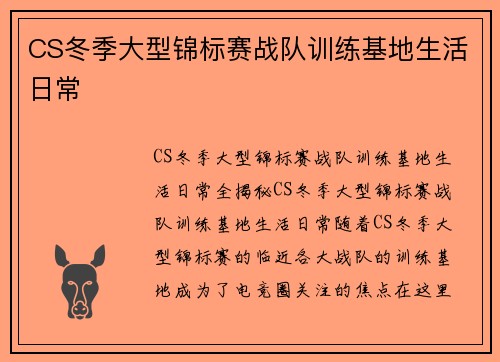 CS冬季大型锦标赛战队训练基地生活日常

CS冬季大型锦标赛战队训练基地生活日常全揭秘CS冬季大型锦标赛战队训练基地生活日常随着CS冬季大型锦标赛的临近各大战队的训练基地成为了电竞圈关注的焦点在这里